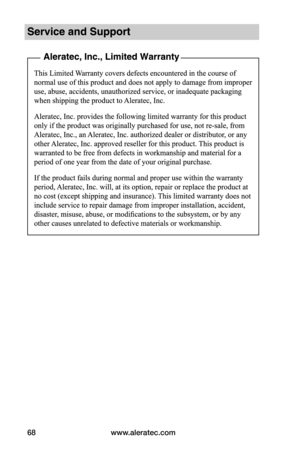 Service and Support

Aleratec, Inc., Limited Warranty

This Limited Warranty covers defects encountered in the course of normal use of this product and does not apply to damage from improper use, abuse, accidents, unauthorized service, or inadequate packaging when shipping the product to Aleratec, Inc.

Aleratec, Inc. provides the following limited warranty for this product only if the product was originally purchased for use, not re-sale, from Aleratec, Inc., an Aleratec, Inc. authorized dealer or distributor, or any other Aleratec, Inc. approved reseller for this product. This product is warranted to be free from defects in workmanship and material for a period of one year from the date of your original purchase.

If the product fails during normal and proper use within the warranty period, Aleratec, Inc. will, at its option, repair or replace the product at no cost (except shipping and insurance). This limited warranty does not include service to repair damage from improper installation, accident, disaster, misuse, abuse, or modifications to the subsystem, or by any other causes unrelated to defective materials or workmanship.

68 www.aleratec.com